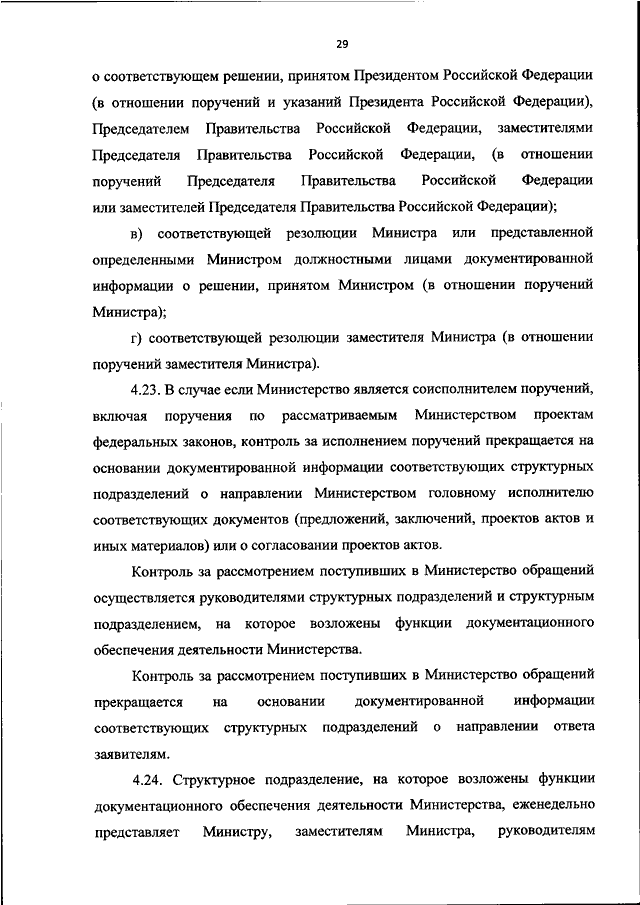 29

о соответствующем решении, принятом Президентом Российской Федерации (в отношении поручений и указаний Президента Российской Федерации), Председателем Правительства Российской Федерации, заместителями Председателя Правительства Российской Федерации, (в отношении поручений Председателя Правительства Российской Федерации или заместителей Председателя Правительства Российской Федерации);

в) соответствующей резолюции Министра или представленной определенными Министром должностными лицами документированной информации о решении, принятом Министром (в отношении поручений Министра);

г) соответствующей резолюции заместителя Министра (в отношении поручений заместителя Министра).

4.23. В случае если Министерство является соисполнителем поручений, включая поручения по рассматриваемым Министерством проектам федеральных законов, контроль за исполнением поручений прекращается на основании документированной информации соответствующих структурных подразделений о направлении Министерством головному исполнителю соответствующих документов (предложений, заключений, проектов актов и иных материалов) или о согласовании проектов актов.

Контроль за рассмотрением поступивших в Министерство обращений осуществляется руководителями структурных подразделений и структурным подразделением, на которое возложены функции документационного обеспечения деятельности Министерства.

Контроль за рассмотрением поступивших в Министерство обращений прекращается на основании документированной информации соответствующих структурных подразделений о направлении ответа заявителям.

4.24. Структурное подразделение, на которое возложены функции документационного обеспечения деятельности Министерства, еженедельно представляет Министру, заместителям Министра, руководителям